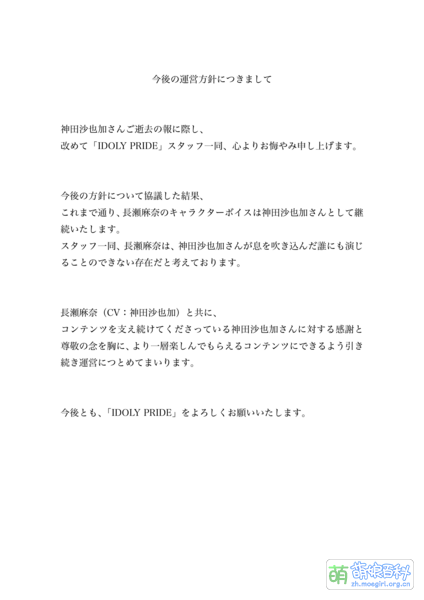 今後の運営方針につきまして

神田沙也加さんご逝去の報に際し、
改めて「IDOLY PRIDE」スタッフ一同、心よりお悔やみ申し上げます。

今後の方針について協議した結果、
これまで通り、長瀬麻奈のキャラクターボイスは神田沙也加さんとして継続いたします。
スタッフ一同、長瀬麻奈は、神田沙也加さんが息を吹き込んだ誰にも演じることのできない存在だと考えております。

長瀬麻奈（CV：神田沙也加）と共に、
コンテンツを支え続けてくださっている神田沙也加さんに対する感謝と尊敬の念を胸に、より一層楽しんでもらえるコンテンツにできるよう引き続き運営につとめてまいります。

今後とも、「IDOLY PRIDE」をよろしくお願いいたします。

萌 萌娘百科
zh.moegirl.org.cn